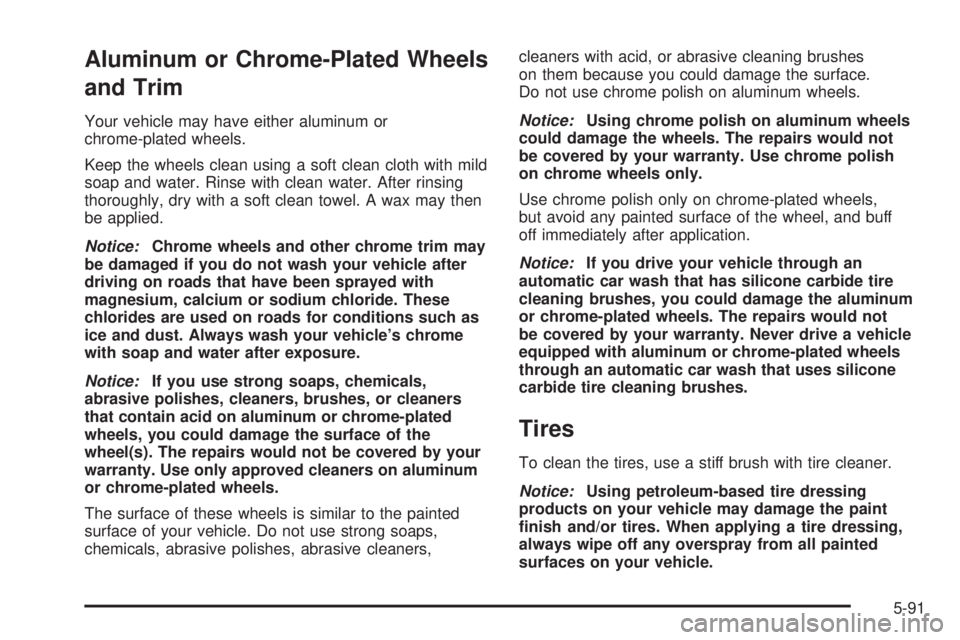 Aluminum or Chrome-Plated Wheels and Trim

Your vehicle may have either aluminum or chrome-plated wheels.

Keep the wheels clean using a soft clean cloth with mild soap and water. Rinse with clean water. After rinsing thoroughly, dry with a soft clean towel. A wax may then be applied.

Notice: Chrome wheels and other chrome trim may be damaged if you do not wash your vehicle after driving on roads that have been sprayed with magnesium, calcium or sodium chloride. These chlorides are used on roads for conditions such as ice and dust. Always wash your vehicle's chrome with soap and water after exposure.

Notice: If you use strong soaps, chemicals, abrasive polishes, cleaners, brushes, or cleaners that contain acid on aluminum or chrome-plated wheels, you could damage the surface of the wheel(s). The repairs would not be covered by your warranty. Use only approved cleaners on aluminum or chrome-plated wheels.

The surface of these wheels is similar to the painted surface of your vehicle. Do not use strong soaps, chemicals, abrasive polishes, abrasive cleaners, cleaners with acid, or abrasive cleaning brushes on them because you could damage the surface. Do not use chrome polish on aluminum wheels.

Notice: Using chrome polish on aluminum wheels could damage the wheels. The repairs would not be covered by your warranty. Use chrome polish on chrome wheels only.

Use chrome polish only on chrome-plated wheels, but avoid any painted surface of the wheel, and buff off immediately after application.

Notice: If you drive your vehicle through an automatic car wash that has silicone carbide tire cleaning brushes, you could damage the aluminum or chrome-plated wheels. The repairs would not be covered by your warranty. Never drive a vehicle equipped with aluminum or chrome-plated wheels through an automatic car wash that uses silicone carbide tire cleaning brushes.

Tires

To clean the tires, use a stiff brush with tire cleaner.

Notice: Using petroleum-based tire dressing products on your vehicle may damage the paint finish and/or tires. When applying a tire dressing, always wipe off any overspray from all painted surfaces on your vehicle.

5-91

carmanualsonline.info